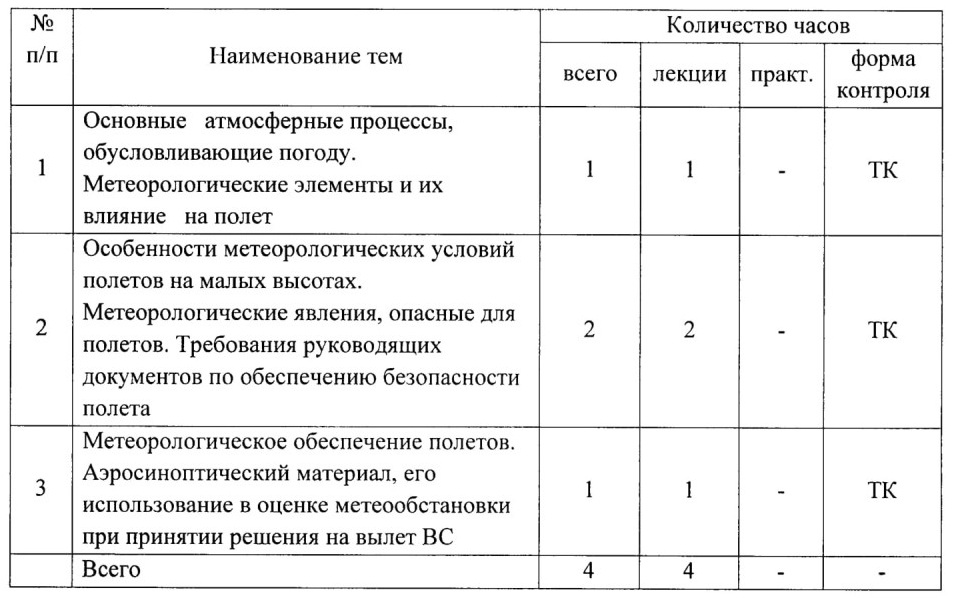 | № п/п | Наименование тем | Количество часов | | | |
|---|---|---|---|---|---|
| | | всего | лекции | практ. | форма контроля |
| 1 | Основные атмосферные процессы, обусловливающие погоду. Метеорологические элементы и их влияние на полет | 1 | 1 | - | ТК |
| 2 | Особенности метеорологических условий полетов на малых высотах. Метеорологические явления, опасные для полетов. Требования руководящих документов по обеспечению безопасности полета | 2 | 2 | - | ТК |
| 3 | Метеорологическое обеспечение полетов. Аэросиноптический материал, его использование в оценке метеообстановки при принятии решения на вылет ВС | 1 | 1 | - | ТК |
| | Всего | 4 | 4 | - | - |